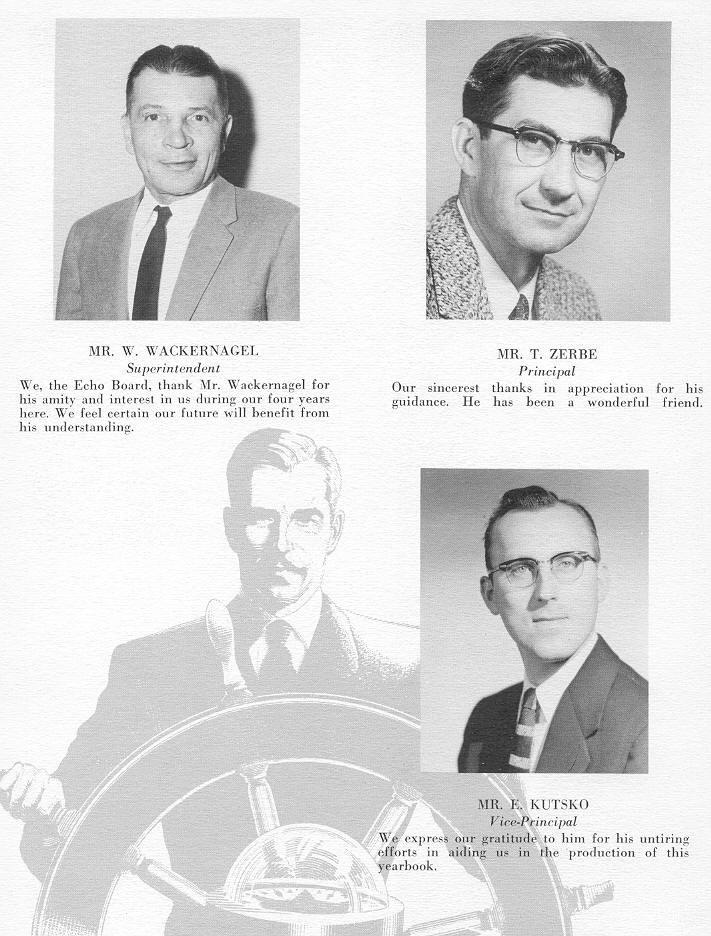 MR. W. WACKERNAGEL
Superintendent
We, the Echo Board, thank Mr. Wackernagel for his amity and interest in us during our four years here. We feel certain our future will benefit from his understanding.

MR. T. ZERBE
Principal
Our sincerest thanks in appreciation for his guidance. He has been a wonderful friend.

MR. E. KUTSKO
Vice-Principal
We express our gratitude to him for his untiring efforts in aiding us in the production of this yearbook.